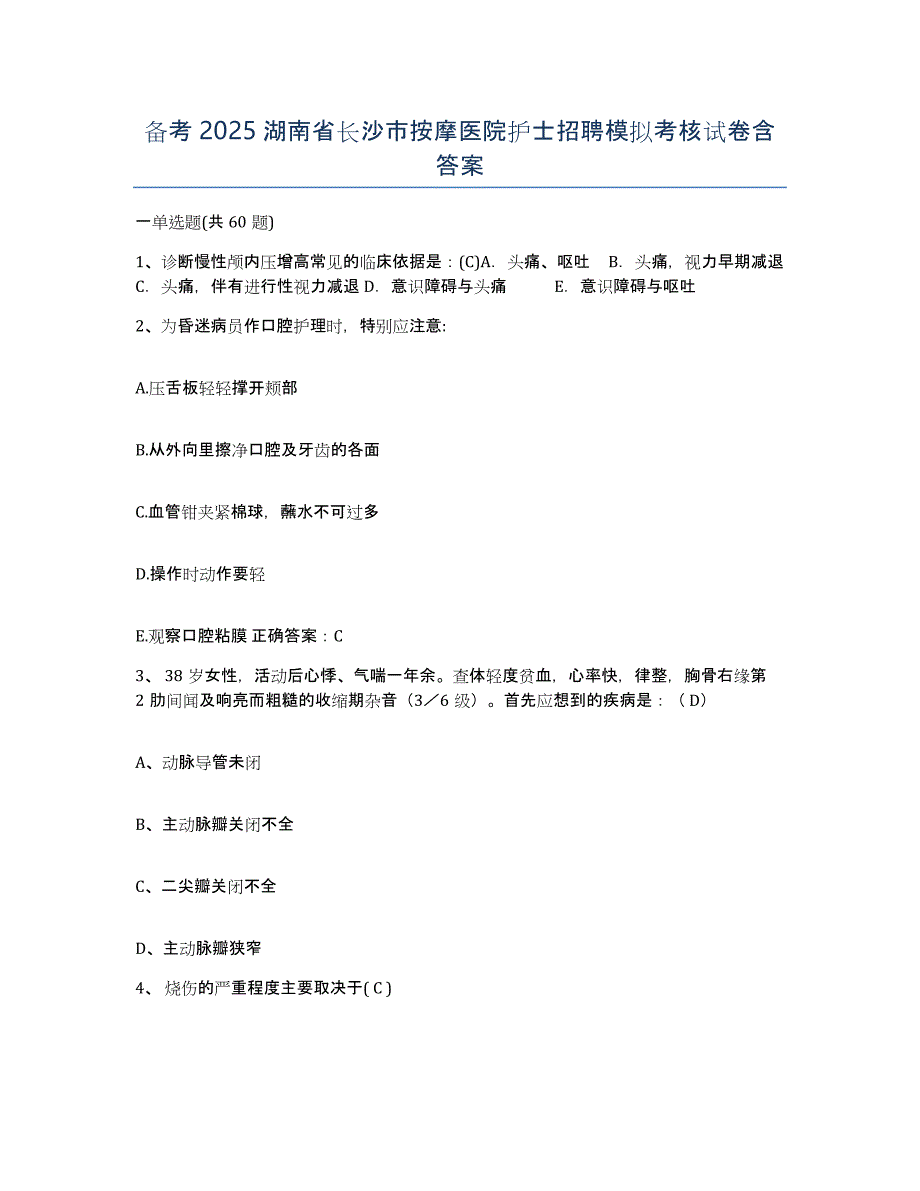 备考 2025 湖南省长沙市按摩医院护士招聘模拟考核试卷含答案

一单选题(共 60 题)

1、诊断慢性颅内压增高常见的临床依据是：(C)A. 头痛、呕吐 B. 头痛，视力早期减退 C. 头痛，伴有进行性视力减退 D. 意识障碍与头痛 E. 意识障碍与呕吐

2、为昏迷病员作口腔护理时，特别应注意:

A.压舌板轻轻撑开颊部

B.从外向里擦净口腔及牙齿的各面

C.血管钳夹紧棉球，蘸水不可过多

D.操作时动作要轻

E.观察口腔粘膜 正确答案：C

3、38 岁女性，活动后心悸、气喘一年余。查体轻度贫血，心率快，律整，胸骨右缘第 2 肋间闻及响亮而粗糙的收缩期杂音（3／6 级）。首先应想到的疾病是：（D）

A、动脉导管未闭

B、主动脉瓣关闭不全

C、二尖瓣关闭不全

D、主动脉瓣狭窄

4、烧伤的严重程度主要取决于( C )